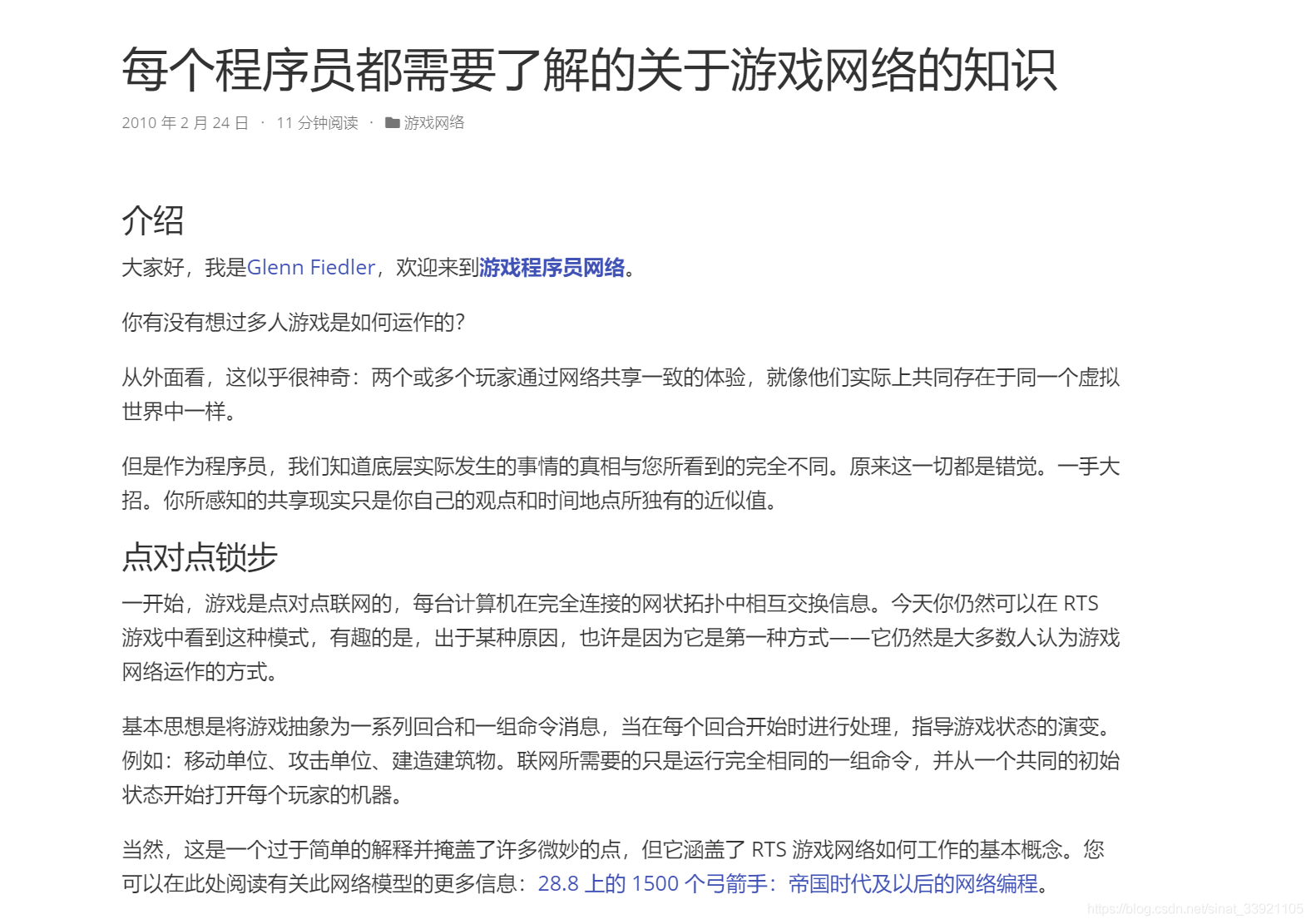 每个程序员都需要了解的关于游戏网络的知识

2010 年 2 月 24 日 · 11 分钟阅读 · 游戏网络

介绍

大家好，我是Glenn Fiedler，欢迎来到游戏程序员网络。

你有没有想过多人游戏是如何运作的?

从外面看，这似乎很神奇：两个或多个玩家通过网络共享一致的体验，就像他们实际上共同存在于同一个虚拟世界中一样。

但是作为程序员，我们知道底层实际发生的事情的真相与您所看到的完全不同。原来这一切都是错觉。一手大招。你所感知的共享现实只是你自己的观点和时间地点所独有的近似值。

点对点锁步

一开始，游戏是点对点联网的，每台计算机在完全连接的网状拓扑中相互交换信息。今天你仍然可以在 RTS 游戏中看到这种模式，有趣的是，出于某种原因，也许是因为它是第一种方式——它仍然是大多数人认为游戏网络运作的方式。

基本思想是将游戏抽象为一系列回合和一组命令消息，当在每个回合开始时进行处理，指导游戏状态的演变。例如：移动单位、攻击单位、建造建筑物。联网所需要的只是运行完全相同的一组命令，并从一个共同的初始状态开始打开每个玩家的机器。

当然，这是一个过于简单的解释并掩盖了许多微妙的点，但它涵盖了 RTS 游戏网络如何工作的基本概念。您可以在此处阅读有关此网络模型的更多信息：28.8 上的 1500 个弓箭手：帝国时代及以后的网络编程。

https://blog.csdn.net/sinat_33921105